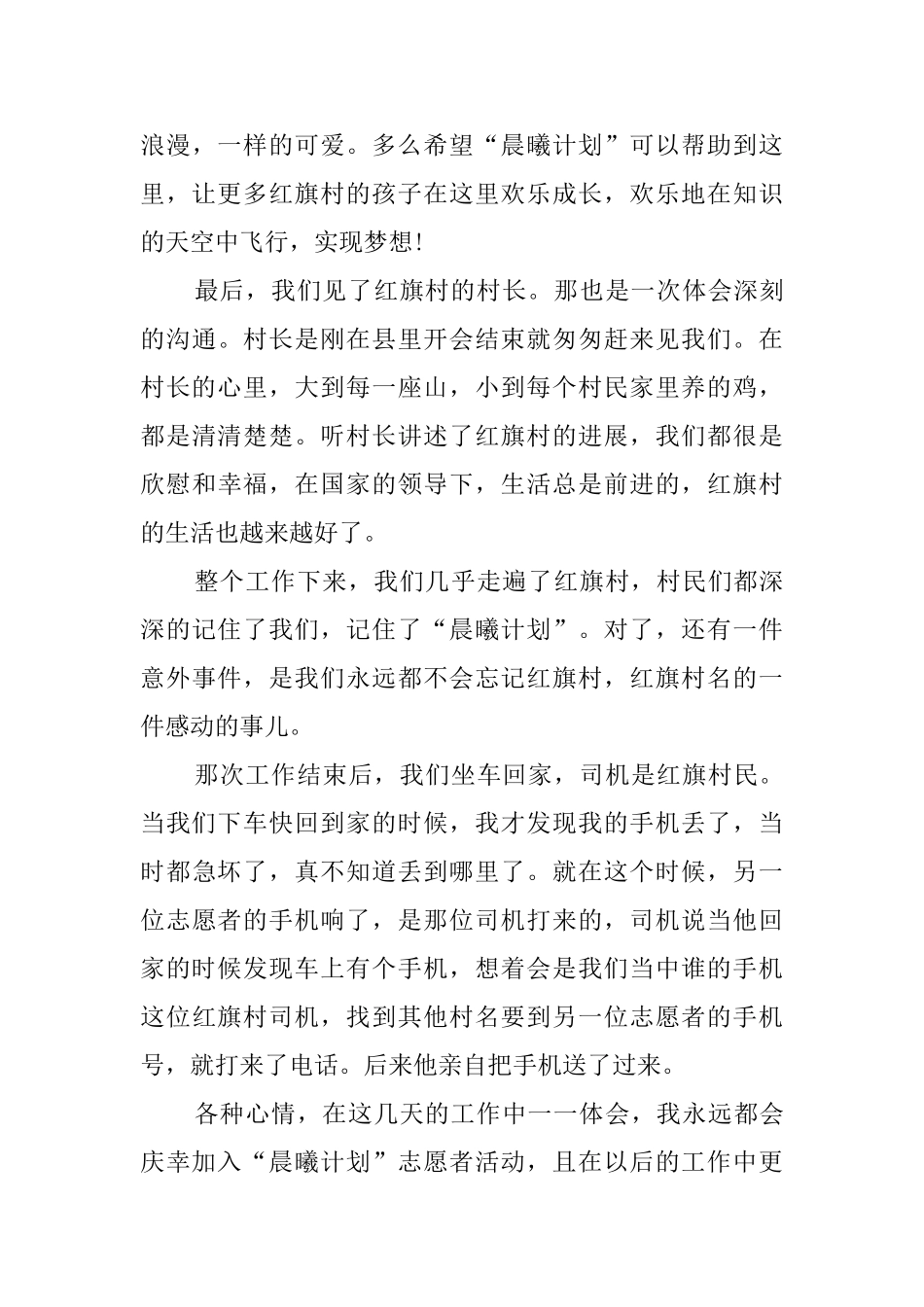 浪漫，一样的可爱。多么希望“晨曦计划”可以帮助到这里，让更多红旗村的孩子在这里欢乐成长，欢乐地在知识的天空中飞行，实现梦想!

最后，我们见了红旗村的村长。那也是一次体会深刻的沟通。村长是刚在县里开会结束就匆匆赶来见我们。在村长的心里，大到每一座山，小到每个村民家里养的鸡，都是清清楚楚。听村长讲述了红旗村的进展，我们都很是欣慰和幸福，在国家的领导下，生活总是前进的，红旗村的生活也越来越好了。

整个工作下来，我们几乎走遍了红旗村，村民们都深深的记住了我们，记住了“晨曦计划”。对了，还有一件意外事件，是我们永远都不会忘记红旗村，红旗村名的一件感动的事儿。

那次工作结束后，我们坐车回家，司机是红旗村民。当我们下车快回到家的时候，我才发现我的手机丢了，当时都急坏了，真不知道丢到哪里了。就在这个时候，另一位志愿者的手机响了，是那位司机打来的，司机说当他回家的时候发现车上有个手机，想着会是我们当中谁的手机这位红旗村司机，找到其他村名要到另一位志愿者的手机号，就打来了电话。后来他亲自把手机送了过来。

各种心情，在这几天的工作中一一体会，我永远都会庆幸加入“晨曦计划”志愿者活动，且在以后的工作中更